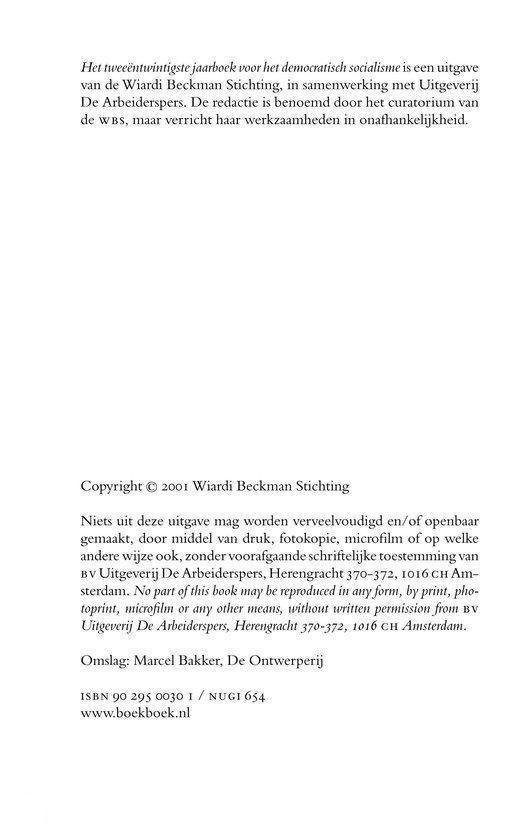 Het tweeëntwintigste jaarboek voor het democratisch socialisme is een uitgave van de Wiardi Beckman Stichting, in samenwerking met Uitgeverij De Arbeiderspers. De redactie is benoemd door het curatorium van de WBS, maar verricht haar werkzaamheden in onafhankelijkheid.

Copyright © 2001 Wiardi Beckman Stichting

Niets uit deze uitgave mag worden verveelvoudigd en/of openbaar gemaakt, door middel van druk, fotokopie, microfilm of op welke andere wijze ook, zonder voorafgaande schriftelijke toestemming van BV Uitgeverij De Arbeiderspers, Herengracht 370-372, 1016 CH Amsterdam. No part of this book may be reproduced in any form, by print, photoprint, microfilm or any other means, without written permission from BV Uitgeverij De Arbeiderspers, Herengracht 370-372, 1016 CH Amsterdam.

Omslag: Marcel Bakker, De Ontwerperij

ISBN 90 295 0030 1 / NUGI 654
www.boekboek.nl